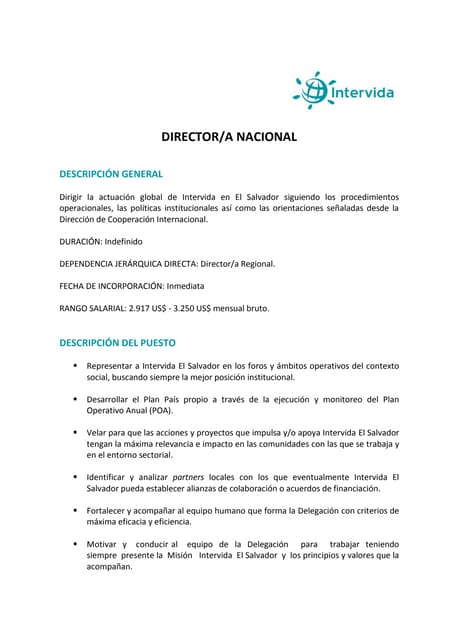 Intervida

DIRECTOR/A NACIONAL

DESCRIPCIÓN GENERAL

Dirigir la actuación global de Intervida en El Salvador siguiendo los procedimientos operacionales, las políticas institucionales así como las orientaciones señaladas desde la Dirección de Cooperación Internacional.

DURACIÓN: Indefinido

DEPENDENCIA JERÁRQUICA DIRECTA: Director/a Regional.

FECHA DE INCORPORACIÓN: Inmediata

RANGO SALARIAL: 2.917 US$ - 3.250 US$ mensual bruto.

DESCRIPCIÓN DEL PUESTO

• Representar a Intervida El Salvador en los foros y ámbitos operativos del contexto social, buscando siempre la mejor posición institucional.

• Desarrollar el Plan País propio a través de la ejecución y monitoreo del Plan Operativo Anual (POA).

• Velar para que las acciones y proyectos que impulsa y/o apoya Intervida El Salvador tengan la máxima relevancia e impacto en las comunidades con las que se trabaja y en el entorno sectorial.

• Identificar y analizar partners locales con los que eventualmente Intervida El Salvador pueda establecer alianzas de colaboración o acuerdos de financiación.

• Fortalecer y acompañar al equipo humano que forma la Delegación con criterios de máxima eficacia y eficiencia.

• Motivar y conducir al equipo de la Delegación para trabajar teniendo siempre presente la Misión Intervida El Salvador y los principios y valores que la acompañan.